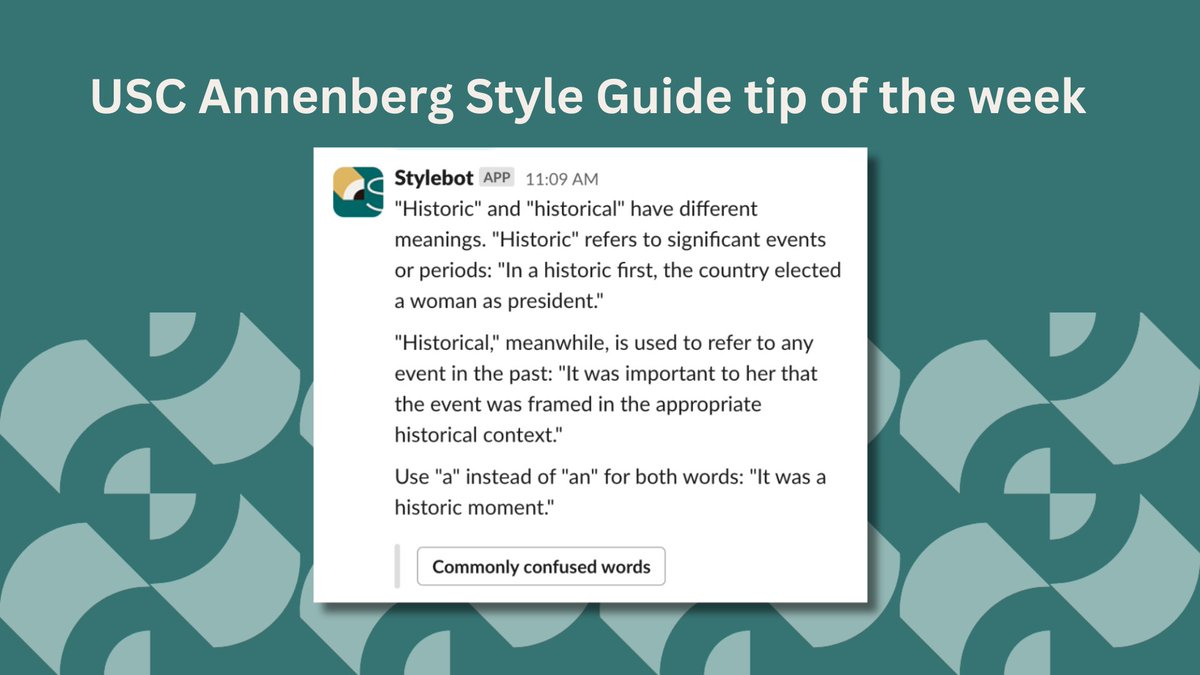 USC Annenberg Style Guide tip of the week

Stylebot APP 11:09 AM

"Historic" and "historical" have different meanings. "Historic" refers to significant events or periods: "In a historic first, the country elected a woman as president."

"Historical," meanwhile, is used to refer to any event in the past: "It was important to her that the event was framed in the appropriate historical context."

Use "a" instead of "an" for both words: "It was a historic moment."

Commonly confused words